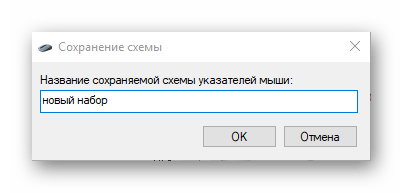 Сохранение схемы

Название сохраняемой схемы указателей мыши:

новый набор

OK

Отмена